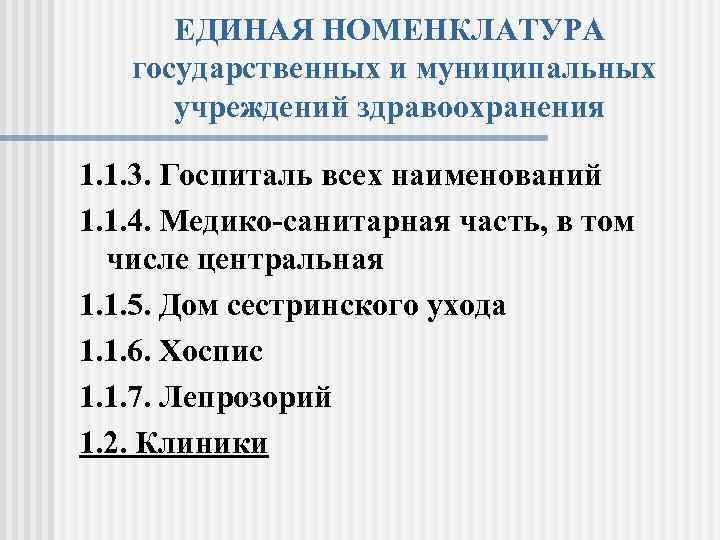 ЕДИНАЯ НОМЕНКЛАТУРА государственных и муниципальных учреждений здравоохранения

1.1.3. Госпиталь всех наименований

1.1.4. Медико-санитарная часть, в том числе центральная

1.1.5. Дом сестринского ухода

1.1.6. Хоспис

1.1.7. Лепрозорий

1.2. Клиники